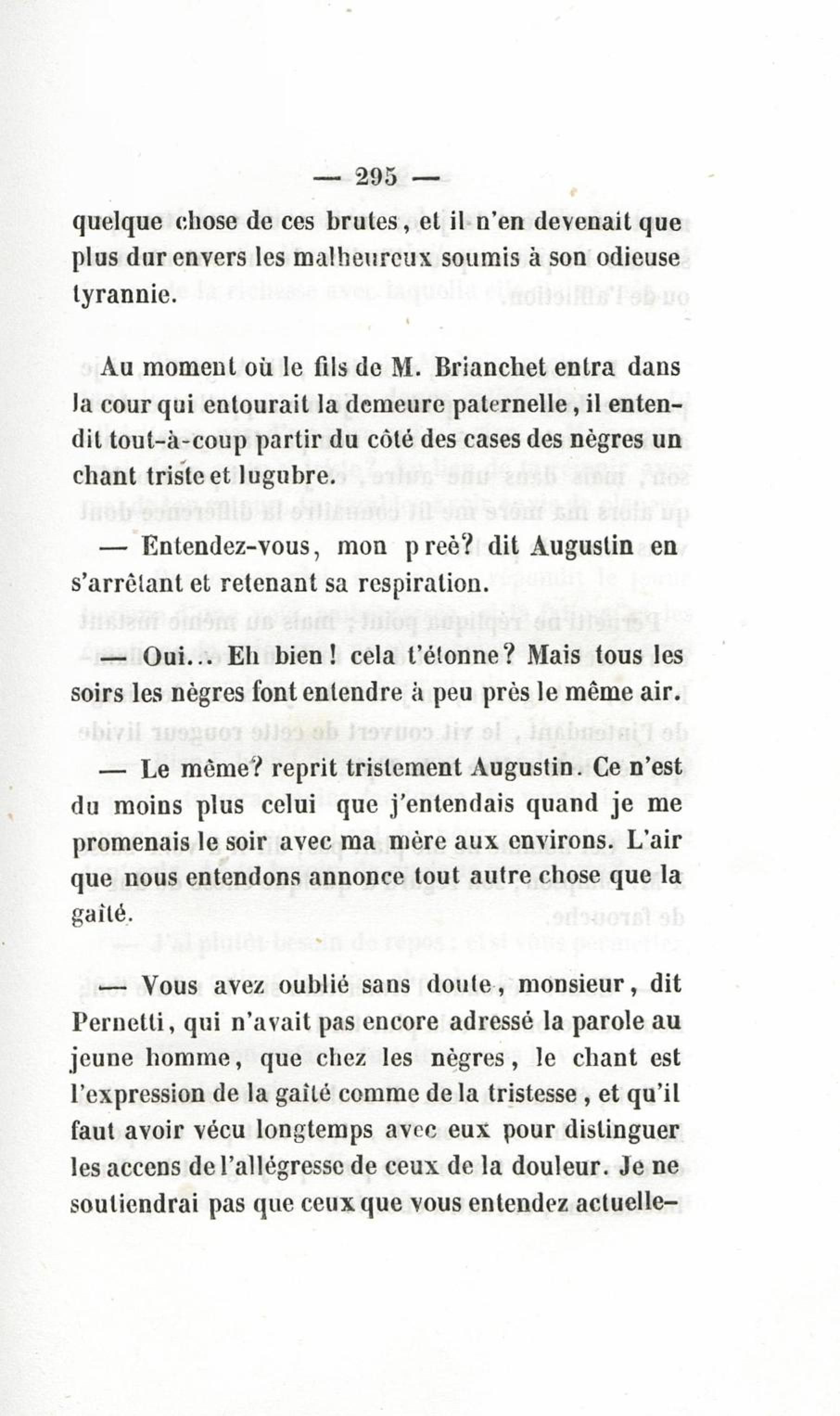 — 295 —

quelque chose de ces brutes, et il n'en devenait que plus dur envers les malheureux soumis à son odieuse tyrannie.

Au moment où le fils de M. Brianchet entra dans la cour qui entourait la demeure paternelle, il entendit tout-à-coup partir du côté des cases des nègres un chant triste et lugubre.

— Entendez-vous, mon p reè? dit Augustin en s'arrêtant et retenant sa respiration.

— Oui... Eh bien! cela t'étonne? Mais tous les soirs les nègres font entendre à peu près le même air.

— Le même? reprit tristement Augustin. Ce n'est du moins plus celui que j'entendais quand je me promenais le soir avec ma mère aux environs. L'air que nous entendons annonce tout autre chose que la gaîté.

— Vous avez oublié sans doute, monsieur, dit Pernetti, qui n'avait pas encore adressé la parole au jeune homme, que chez les nègres, le chant est l'expression de la gaîté comme de la tristesse, et qu'il faut avoir vécu longtemps avec eux pour distinguer les accens de l'allégresse de ceux de la douleur. Je ne soutiendrai pas que ceux que vous entendez actuelle-